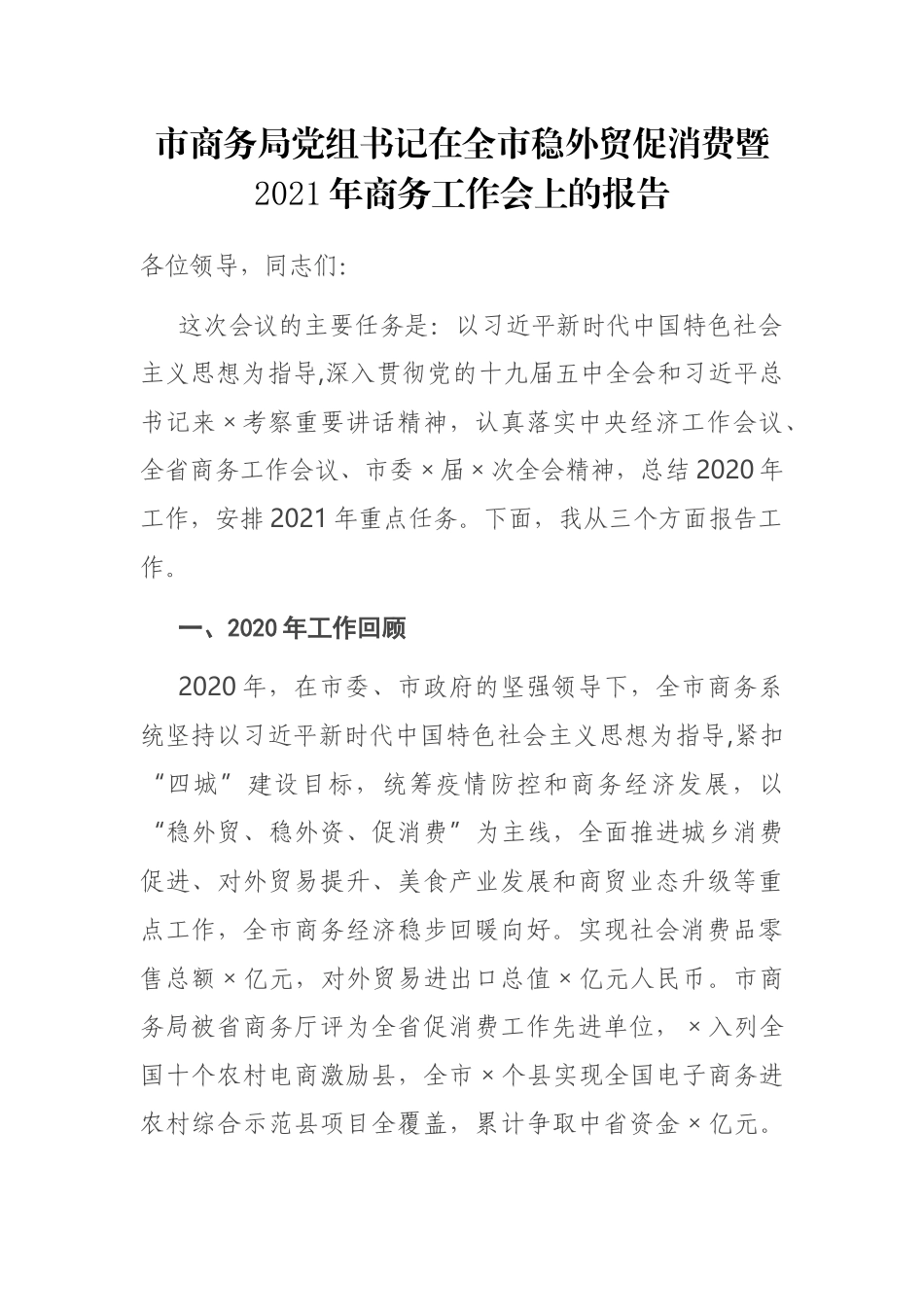 市商务局党组书记在全市稳外贸促消费暨2021年商务工作会上的报告

各位领导，同志们:

这次会议的主要任务是：以习近平新时代中国特色社会主义思想为指导,深入贯彻党的十九届五中全会和习近平总书记来×考察重要讲话精神，认真落实中央经济工作会议、全省商务工作会议、市委×届×次全会精神，总结2020年工作，安排2021年重点任务。下面，我从三个方面报告工作。

一、2020年工作回顾

2020年，在市委、市政府的坚强领导下，全市商务系统坚持以习近平新时代中国特色社会主义思想为指导,紧扣“四城”建设目标，统筹疫情防控和商务经济发展，以“稳外贸、稳外资、促消费”为主线，全面推进城乡消费促进、对外贸易提升、美食产业发展和商贸业态升级等重点工作，全市商务经济稳步回暖向好。实现社会消费品零售总额×亿元，对外贸易进出口总值×亿元人民币。市商务局被省商务厅评为全省促消费工作先进单位，×入列全国十个农村电商激励县，全市×个县实现全国电子商务进农村综合示范县项目全覆盖，累计争取中省资金×亿元。